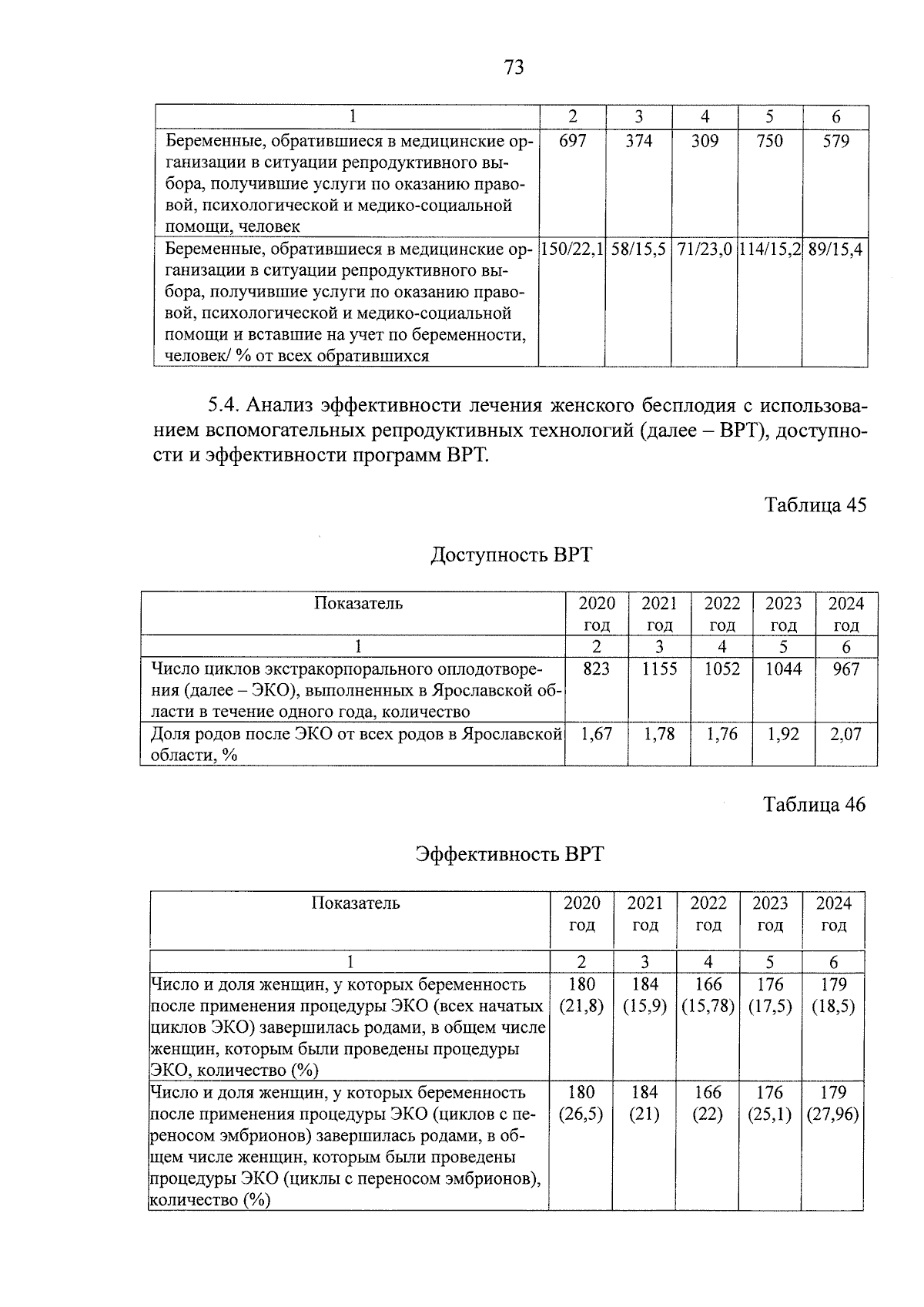 73

| 1 | 2 | 3 | 4 | 5 | 6 |
|---|---|---|---|---|---|
| Беременные, обратившиеся в медицинские организации в ситуации репродуктивного выбора, получившие услуги по оказанию правовой, психологической и медико-социальной помощи, человек | 697 | 374 | 309 | 750 | 579 |
| Беременные, обратившиеся в медицинские организации в ситуации репродуктивного выбора, получившие услуги по оказанию правовой, психологической и медико-социальной помощи и вставшие на учет по беременности, человек/ % от всех обратившихся | 150/22,1 | 58/15,5 | 71/23,0 | 114/15,2 | 89/15,4 |

5.4. Анализ эффективности лечения женского бесплодия с использованием вспомогательных репродуктивных технологий (далее – ВРТ), доступности и эффективности программ ВРТ.

Таблица 45

Доступность ВРТ

| Показатель | 2020 год | 2021 год | 2022 год | 2023 год | 2024 год |
|---|---|---|---|---|---|
| 1 | 2 | 3 | 4 | 5 | 6 |
| Число циклов экстракорпорального оплодотворения (далее – ЭКО), выполненных в Ярославской области в течение одного года, количество | 823 | 1155 | 1052 | 1044 | 967 |
| Доля родов после ЭКО от всех родов в Ярославской области, % | 1,67 | 1,78 | 1,76 | 1,92 | 2,07 |

Таблица 46

Эффективность ВРТ

| Показатель | 2020 год | 2021 год | 2022 год | 2023 год | 2024 год |
|---|---|---|---|---|---|
| 1 | 2 | 3 | 4 | 5 | 6 |
| Число и доля женщин, у которых беременность после применения процедуры ЭКО (всех начатых циклов ЭКО) завершилась родами, в общем числе женщин, которым были проведены процедуры ЭКО, количество (%) | 180 (21,8) | 184 (15,9) | 166 (15,78) | 176 (17,5) | 179 (18,5) |
| Число и доля женщин, у которых беременность после применения процедуры ЭКО (циклов с переносом эмбрионов) завершилась родами, в общем числе женщин, которым были проведены процедуры ЭКО (циклы с переносом эмбрионов), количество (%) | 180 (26,5) | 184 (21) | 166 (22) | 176 (25,1) | 179 (27,96) |